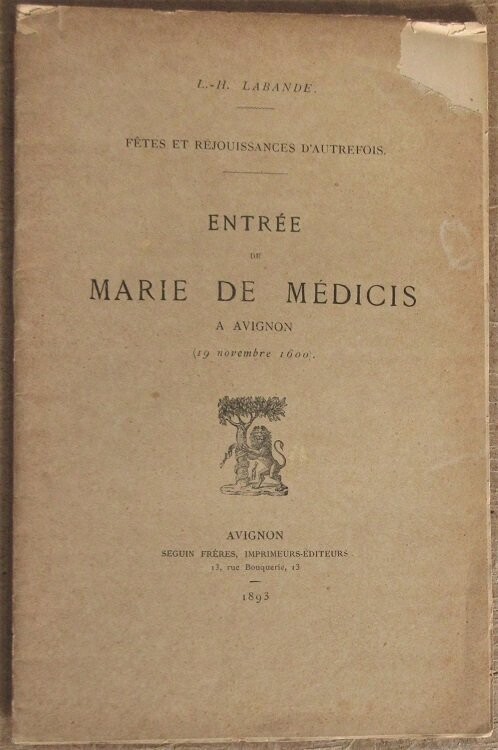 L.-H. LABANDE.

FÊTES ET RÉJOUISSANCES D'AUTREFOIS.

ENTRÉE

DE

MARIE DE MÉDICIS

A AVIGNON

(19 novembre 1600).

AVIGNON

SEGUIN FRÈRES, IMPRIMEURS-ÉDITEURS

13, rue Bouquerie, 13

1893